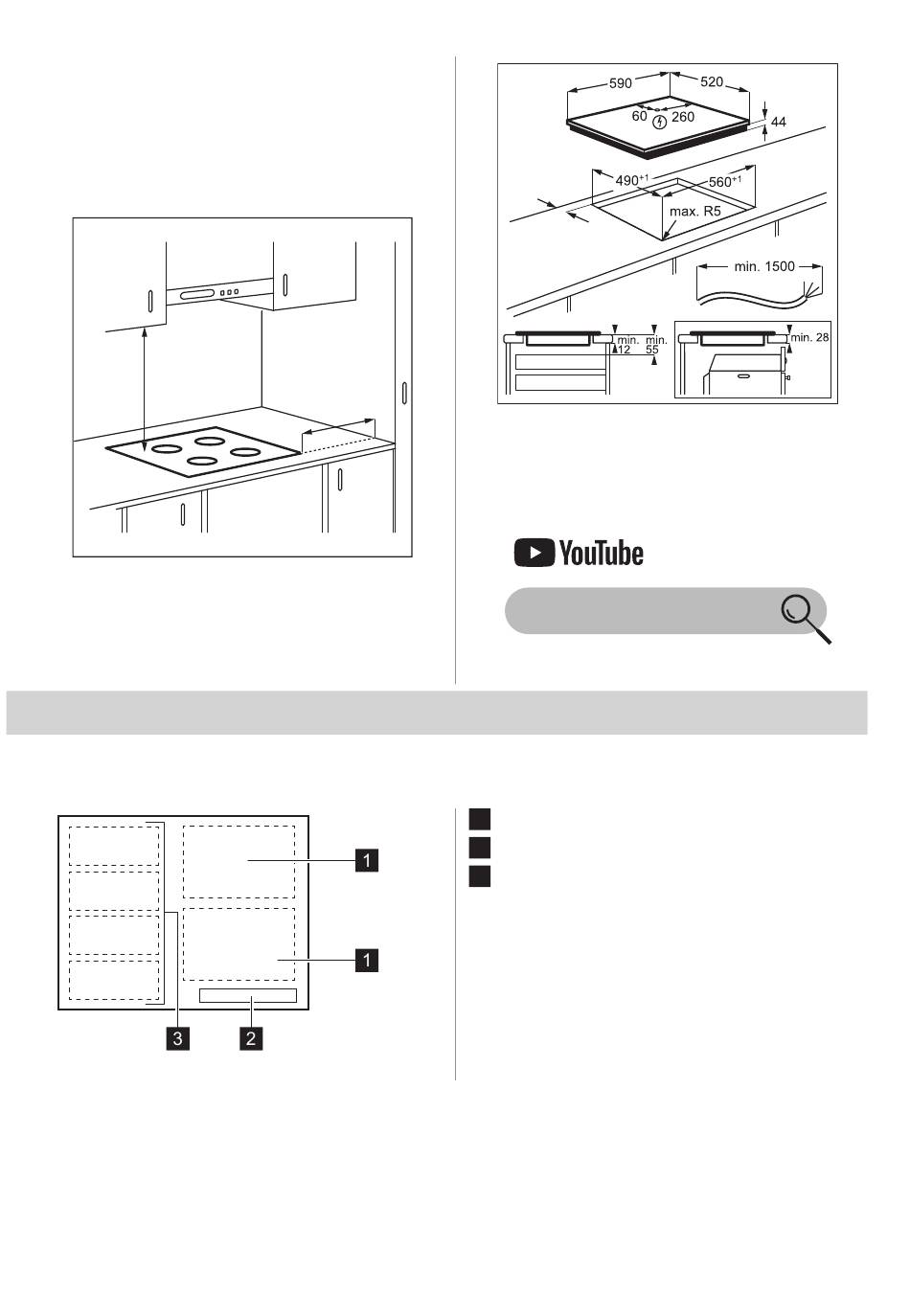 590
520
60
260
44
$490^{+1}$
$560^{+1}$
max. R5
min. 1500
min. 12
min. 55
min. 28

YouTube

1
1
3
2